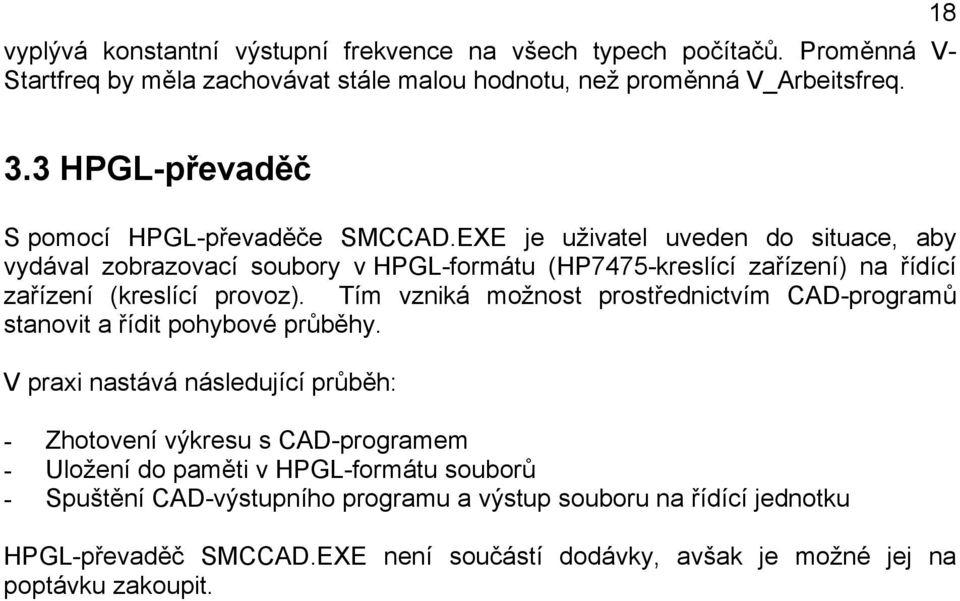 18

vyplývá konstantní výstupní frekvence na všech typech počítačů. Proměnná V-Startfreq by měla zachovávat stále malou hodnotu, než proměnná V_Arbeitsfreq.

3.3 HPGL-převaděč

S pomocí HPGL-převaděče SMCCAD.EXE je uživatel uveden do situace, aby vydával zobrazovací soubory v HPGL-formátu (HP7475-kreslící zařízení) na řídící zařízení (kreslící provoz). Tím vzniká možnost prostřednictvím CAD-programů stanovit a řídit pohybové průběhy.

V praxi nastává následující průběh:

- Zhotovení výkresu s CAD-programem
- Uložení do paměti v HPGL-formátu souborů
- Spuštění CAD-výstupního programu a výstup souboru na řídící jednotku

HPGL-převaděč SMCCAD.EXE není součástí dodávky, avšak je možné jej na poptávku zakoupit.